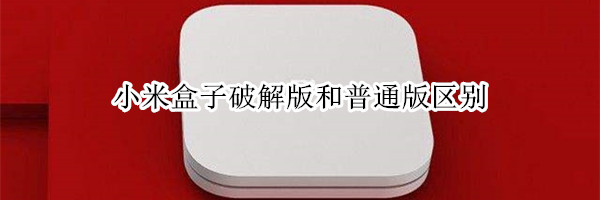 小米盒子破解版和普通版区别